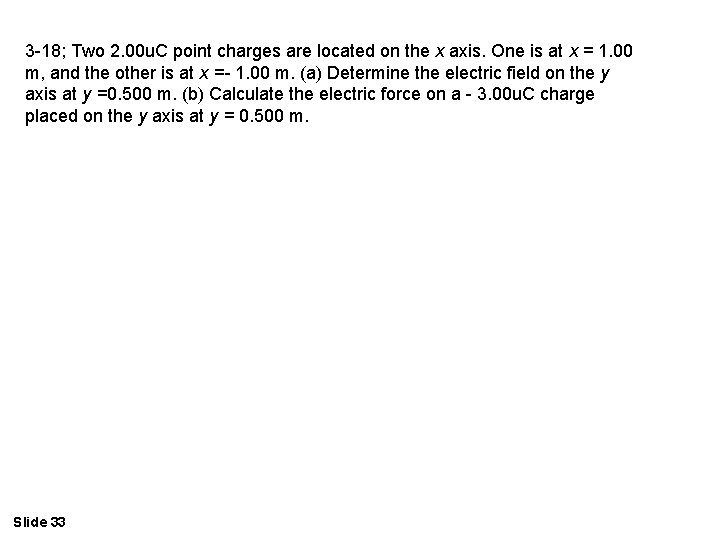 3-18; Two 2.00uC point charges are located on the x axis. One is at x = 1.00 m, and the other is at x =- 1.00 m. (a) Determine the electric field on the y axis at y =0.500 m. (b) Calculate the electric force on a - 3.00uC charge placed on the y axis at y = 0.500 m.

Slide 33